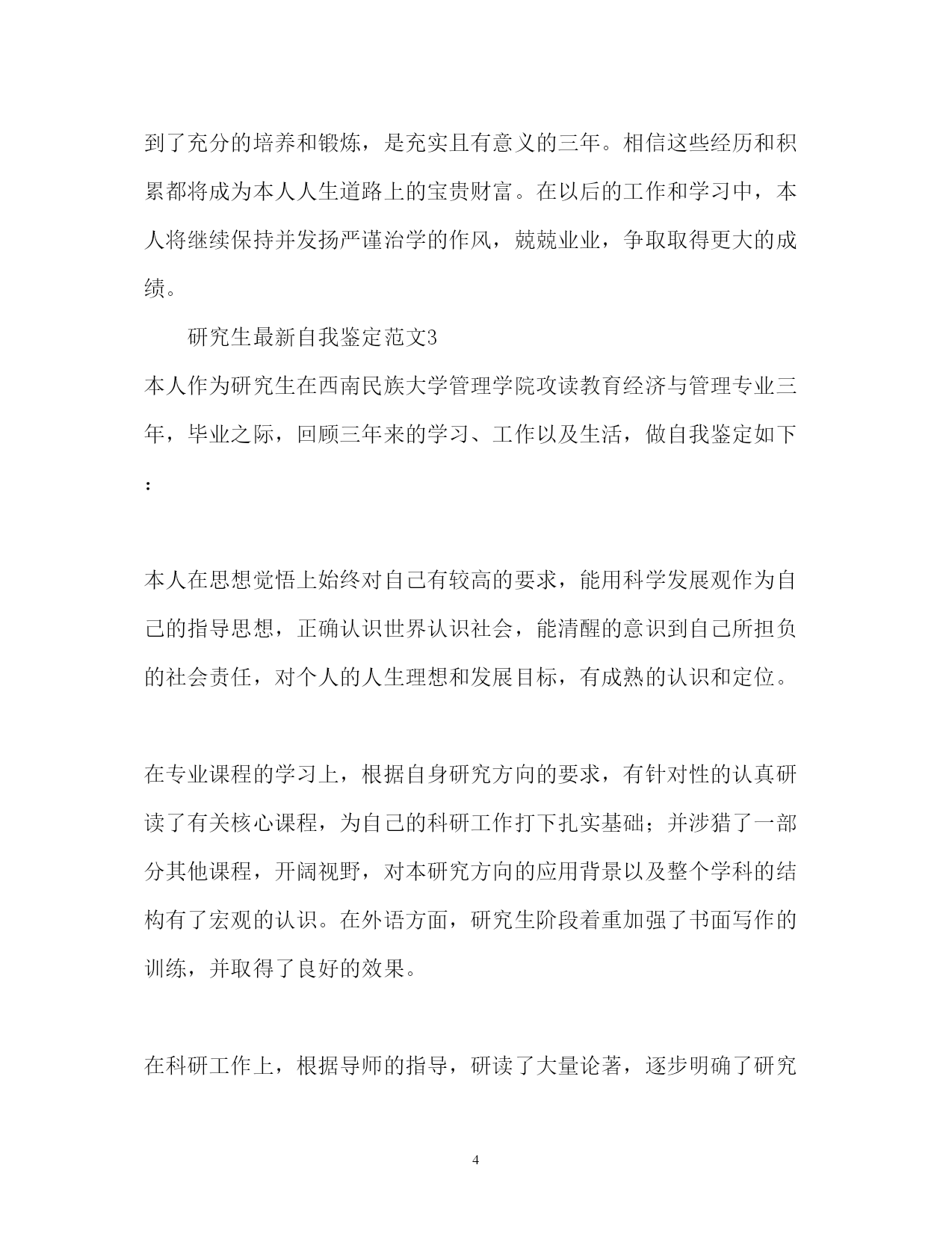 到了充分的培养和锻炼，是充实且有意义的三年。相信这些经历和积累都将成为本人人生道路上的宝贵财富。在以后的工作和学习中，本人将继续保持并发扬严谨治学的作风，兢兢业业，争取取得更大的成绩。

研究生最新自我鉴定范文3

本人作为研究生在西南民族大学管理学院攻读教育经济与管理专业三年，毕业之际，回顾三年来的学习、工作以及生活，做自我鉴定如下：

本人在思想觉悟上始终对自己有较高的要求，能用科学发展观作为自己的指导思想，正确认识世界认识社会，能清醒的意识到自己所担负的社会责任，对个人的人生理想和发展目标，有成熟的认识和定位。

在专业课程的学习上，根据自身研究方向的要求，有针对性的认真研读了有关核心课程，为自己的科研工作打下扎实基础；并涉猎了一部分其他课程，开阔视野，对本研究方向的应用背景以及整个学科的结构有了宏观的认识。在外语方面，研究生阶段着重加强了书面写作的训练，并取得了良好的效果。

在科研工作上，根据导师的指导，研读了大量论著，逐步明确了研究

4